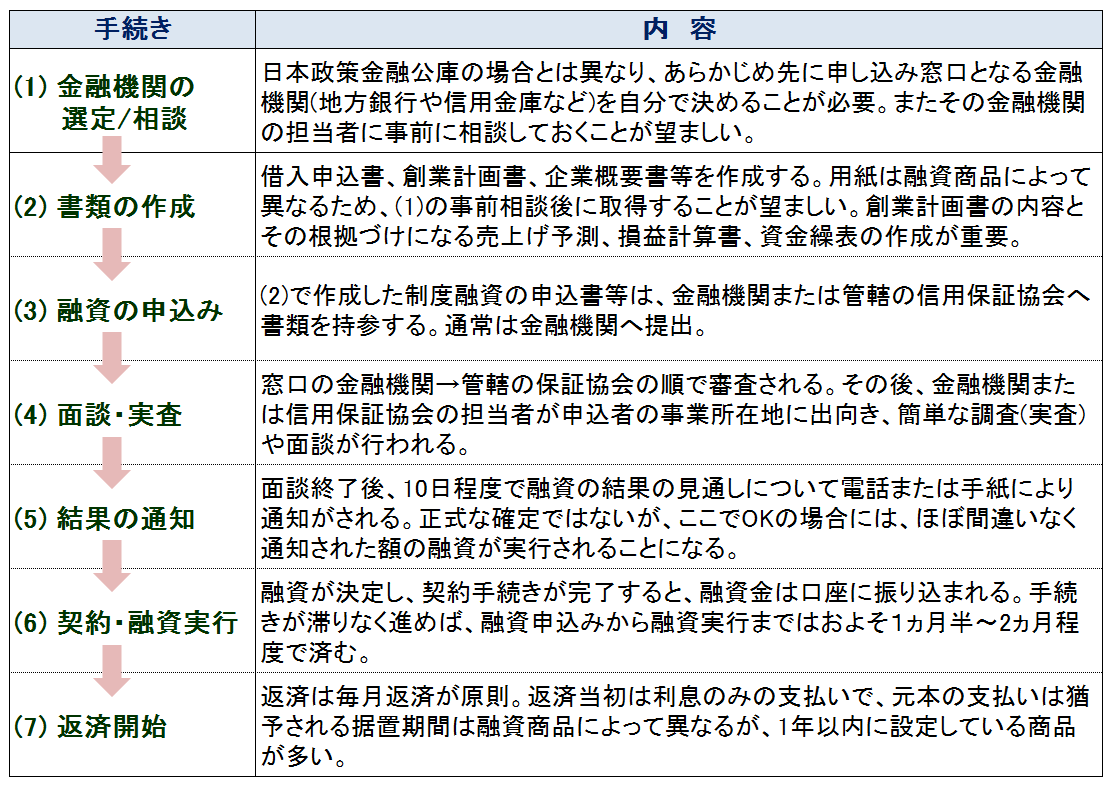 | 手続き | 内　容 |
|---|---|
| (1) 金融機関の選定/相談 | 日本政策金融公庫の場合とは異なり、あらかじめ先に申し込み窓口となる金融機関(地方銀行や信用金庫など)を自分で決めることが必要。またその金融機関の担当者に事前に相談しておくことが望ましい。 |
| (2) 書類の作成 | 借入申込書、創業計画書、企業概要書等を作成する。用紙は融資商品によって異なるため、(1)の事前相談後に取得することが望ましい。創業計画書の内容とその根拠づけになる売上げ予測、損益計算書、資金繰表の作成が重要。 |
| (3) 融資の申込み | (2)で作成した制度融資の申込書等は、金融機関または管轄の信用保証協会へ書類を持参する。通常は金融機関へ提出。 |
| (4) 面談・実査 | 窓口の金融機関→管轄の保証協会の順で審査される。その後、金融機関または信用保証協会の担当者が申込者の事業所在地に出向き、簡単な調査(実査)や面談が行われる。 |
| (5) 結果の通知 | 面談終了後、10日程度で融資の結果の見通しについて電話または手紙により通知がされる。正式な確定ではないが、ここでOKの場合には、ほぼ間違いなく通知された額の融資が実行されることになる。 |
| (6) 契約・融資実行 | 融資が決定し、契約手続きが完了すると、融資金は口座に振り込まれる。手続きが滞りなく進めば、融資申込みから融資実行まではおよそ1ヵ月半～2ヵ月程度で済む。 |
| (7) 返済開始 | 返済は毎月返済が原則。返済当初は利息のみの支払いで、元本の支払いは猶予される据置期間は融資商品によって異なるが、1年以内に設定している商品が多い。 |